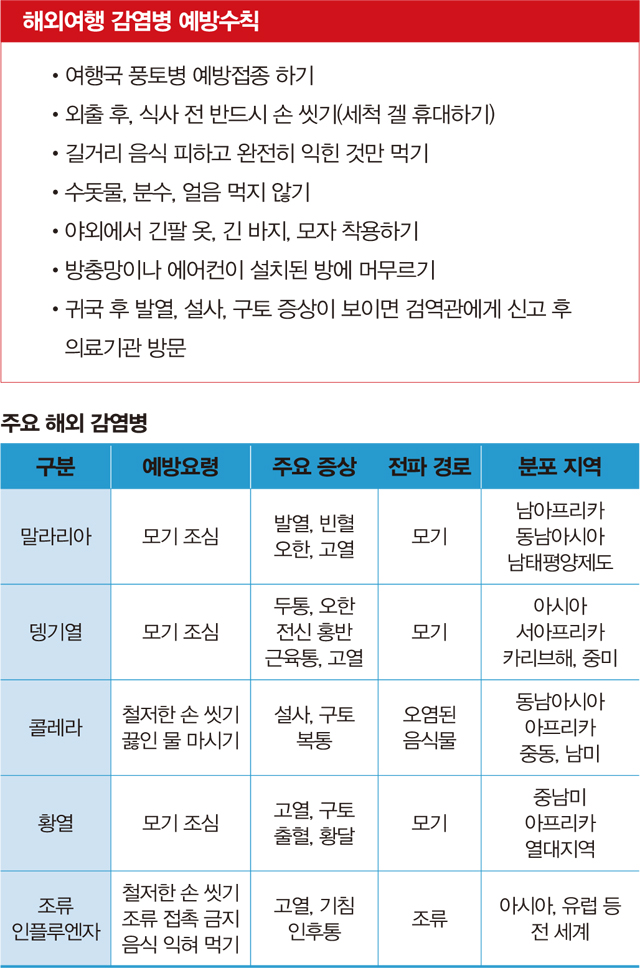 해외여행 감염병 예방수칙

• 여행국 풍토병 예방접종 하기
• 외출 후, 식사 전 반드시 손 씻기(세척 겔 휴대하기)
• 길거리 음식 피하고 완전히 익힌 것만 먹기
• 수돗물, 분수, 얼음 먹지 않기
• 야외에서 긴팔 옷, 긴 바지, 모자 착용하기
• 방충망이나 에어컨이 설치된 방에 머무르기
• 귀국 후 발열, 설사, 구토 증상이 보이면 검역관에게 신고 후 의료기관 방문

주요 해외 감염병

| 구분 | 예방요령 | 주요 증상 | 전파 경로 | 분포 지역 |
|---|---|---|---|---|
| 말라리아 | 모기 조심 | 발열, 빈혈 오한, 고열 | 모기 | 남아프리카 동남아시아 남태평양제도 |
| 뎅기열 | 모기 조심 | 두통, 오한 전신 홍반 근육통, 고열 | 모기 | 아시아 서아프리카 카리브해, 중미 |
| 콜레라 | 철저한 손 씻기 끓인 물 마시기 | 설사, 구토 복통 | 오염된 음식물 | 동남아시아 아프리카 중동, 남미 |
| 황열 | 모기 조심 | 고열, 구토 출혈, 황달 | 모기 | 중남미 아프리카 열대지역 |
| 조류 인플루엔자 | 철저한 손 씻기 조류 접촉 금지 음식 익혀 먹기 | 고열, 기침 인후통 | 조류 | 아시아, 유럽 등 전 세계 |